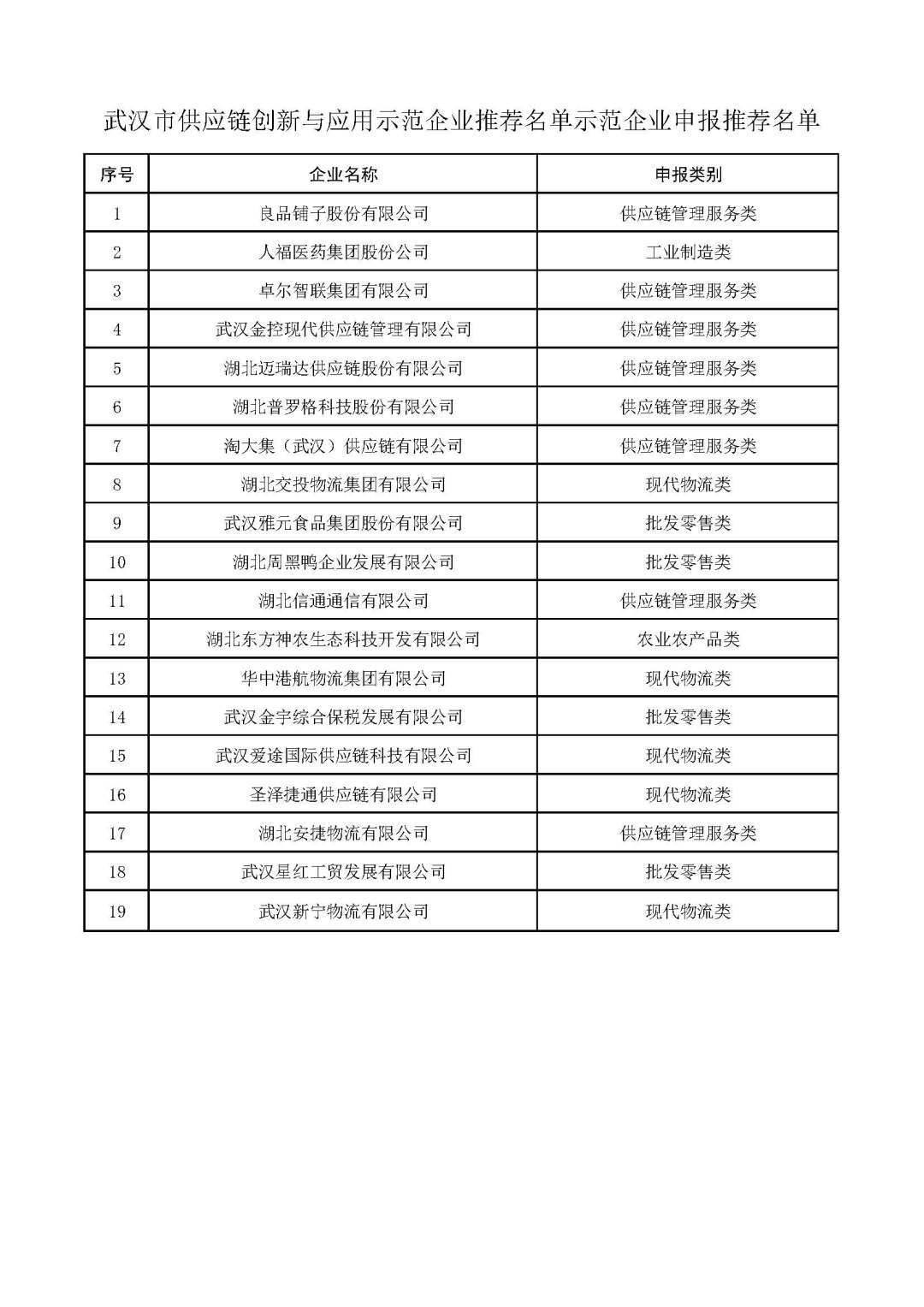 武汉市供应链创新与应用示范企业推荐名单示范企业申报推荐名单

| 序号 | 企业名称 | 申报类别 |
|---|---|---|
| 1 | 良品铺子股份有限公司 | 供应链管理服务类 |
| 2 | 人福医药集团股份公司 | 工业制造类 |
| 3 | 卓尔智联集团有限公司 | 供应链管理服务类 |
| 4 | 武汉金控现代供应链管理有限公司 | 供应链管理服务类 |
| 5 | 湖北迈瑞达供应链股份有限公司 | 供应链管理服务类 |
| 6 | 湖北普罗格科技股份有限公司 | 供应链管理服务类 |
| 7 | 淘大集（武汉）供应链有限公司 | 供应链管理服务类 |
| 8 | 湖北交投物流集团有限公司 | 现代物流类 |
| 9 | 武汉雅元食品集团股份有限公司 | 批发零售类 |
| 10 | 湖北周黑鸭企业发展有限公司 | 批发零售类 |
| 11 | 湖北信通通信有限公司 | 供应链管理服务类 |
| 12 | 湖北东方神农生态科技开发有限公司 | 农业农产品类 |
| 13 | 华中港航物流集团有限公司 | 现代物流类 |
| 14 | 武汉金宇综合保税发展有限公司 | 批发零售类 |
| 15 | 武汉爱途国际供应链科技有限公司 | 现代物流类 |
| 16 | 圣泽捷通供应链有限公司 | 现代物流类 |
| 17 | 湖北安捷物流有限公司 | 供应链管理服务类 |
| 18 | 武汉星红工贸发展有限公司 | 批发零售类 |
| 19 | 武汉新宁物流有限公司 | 现代物流类 |